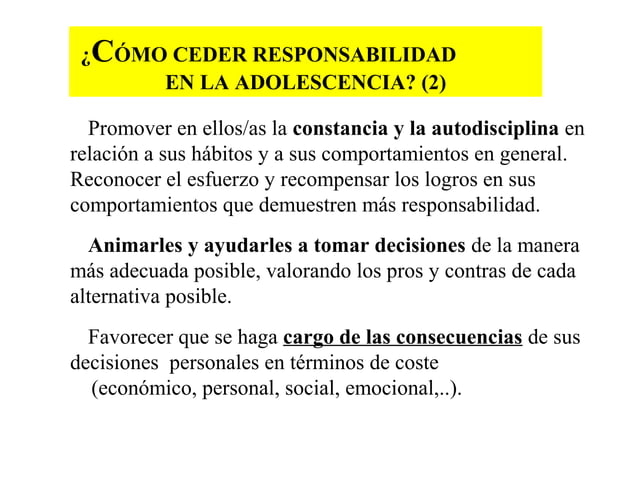 ¿CÓMO CEDER RESPONSABILIDAD
EN LA ADOLESCENCIA? (2)

Promover en ellos/as la constancia y la autodisciplina en relación a sus hábitos y a sus comportamientos en general. Reconocer el esfuerzo y recompensar los logros en sus comportamientos que demuestren más responsabilidad.

Animarles y ayudarles a tomar decisiones de la manera más adecuada posible, valorando los pros y contras de cada alternativa posible.

Favorecer que se haga cargo de las consecuencias de sus decisiones personales en términos de coste (económico, personal, social, emocional,..).